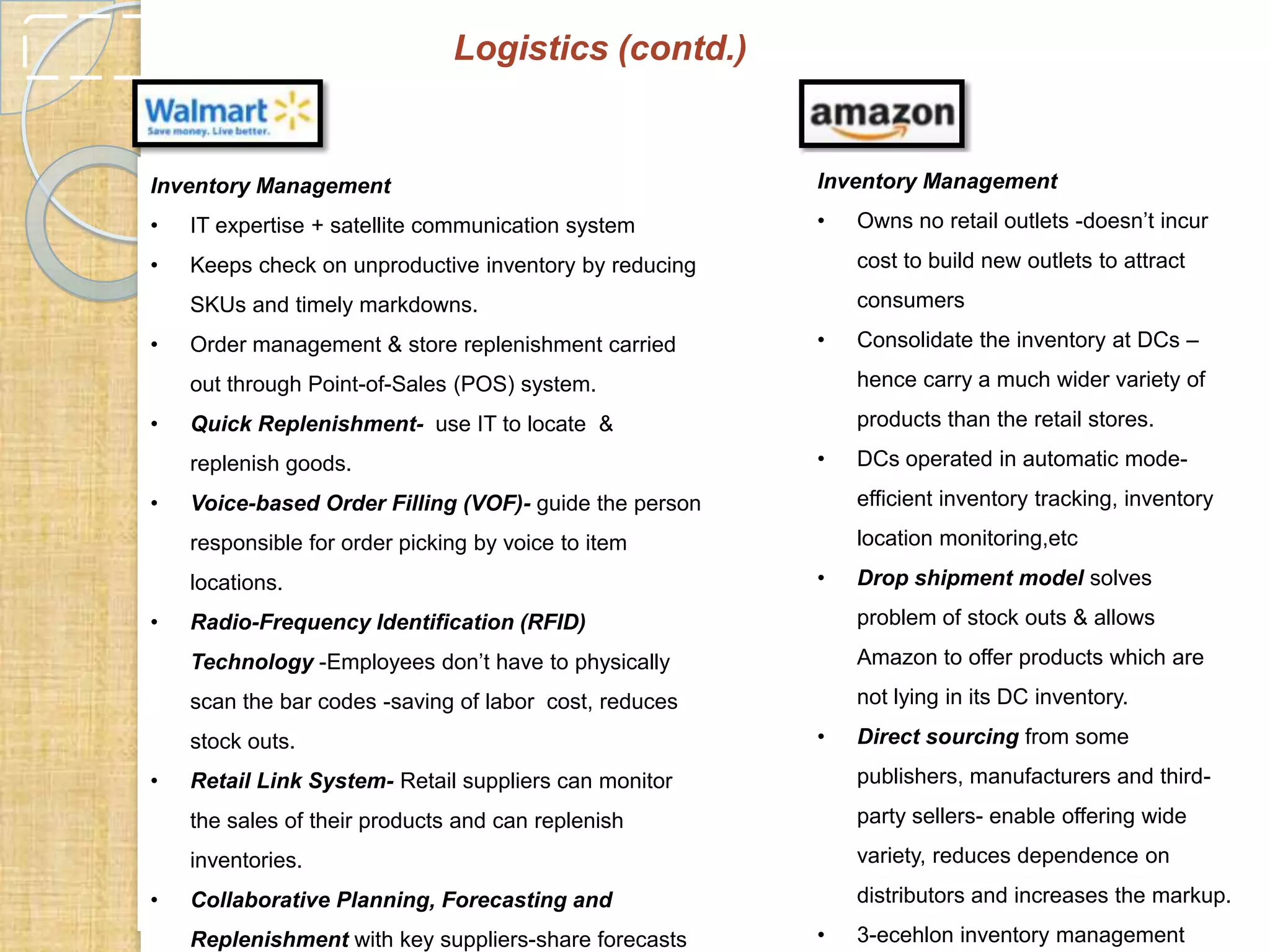 Logistics (contd.)

Walmart
Save money. Live better.

Inventory Management

• IT expertise + satellite communication system
• Keeps check on unproductive inventory by reducing SKUs and timely markdowns.
• Order management & store replenishment carried out through Point-of-Sales (POS) system.
• Quick Replenishment- use IT to locate & replenish goods.
• Voice-based Order Filling (VOF)- guide the person responsible for order picking by voice to item locations.
• Radio-Frequency Identification (RFID) Technology -Employees don't have to physically scan the bar codes -saving of labor cost, reduces stock outs.
• Retail Link System- Retail suppliers can monitor the sales of their products and can replenish inventories.
• Collaborative Planning, Forecasting and Replenishment with key suppliers-share forecasts

amazon

Inventory Management

• Owns no retail outlets -doesn't incur cost to build new outlets to attract consumers
• Consolidate the inventory at DCs – hence carry a much wider variety of products than the retail stores.
• DCs operated in automatic mode- efficient inventory tracking, inventory location monitoring,etc
• Drop shipment model solves problem of stock outs & allows Amazon to offer products which are not lying in its DC inventory.
• Direct sourcing from some publishers, manufacturers and third-party sellers- enable offering wide variety, reduces dependence on distributors and increases the markup.
• 3-ecehlon inventory management